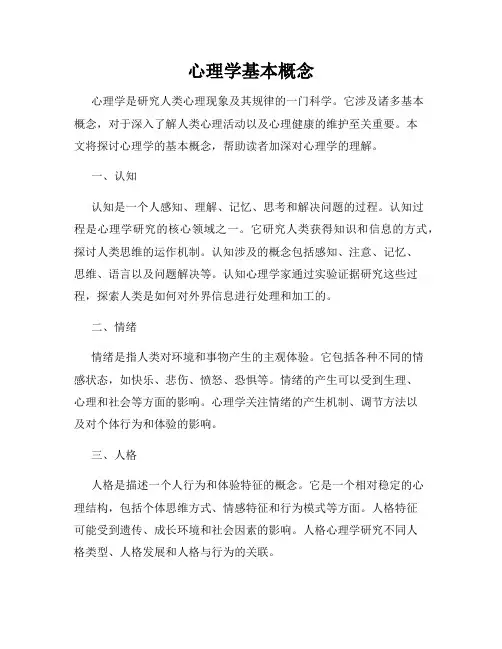 心理学基本概念

心理学是研究人类心理现象及其规律的一门科学。它涉及诸多基本概念，对于深入了解人类心理活动以及心理健康的维护至关重要。本文将探讨心理学的基本概念，帮助读者加深对心理学的理解。

一、认知

认知是一个人感知、理解、记忆、思考和解决问题的过程。认知过程是心理学研究的核心领域之一。它研究人类获得知识和信息的方式，探讨人类思维的运作机制。认知涉及的概念包括感知、注意、记忆、思维、语言以及问题解决等。认知心理学家通过实验证据研究这些过程，探索人类是如何对外界信息进行处理和加工的。

二、情绪

情绪是指人类对环境和事物产生的主观体验。它包括各种不同的情感状态，如快乐、悲伤、愤怒、恐惧等。情绪的产生可以受到生理、心理和社会等方面的影响。心理学关注情绪的产生机制、调节方法以及对个体行为和体验的影响。

三、人格

人格是描述一个人行为和体验特征的概念。它是一个相对稳定的心理结构，包括个体思维方式、情感特征和行为模式等方面。人格特征可能受到遗传、成长环境和社会因素的影响。人格心理学研究不同人格类型、人格发展和人格与行为的关联。